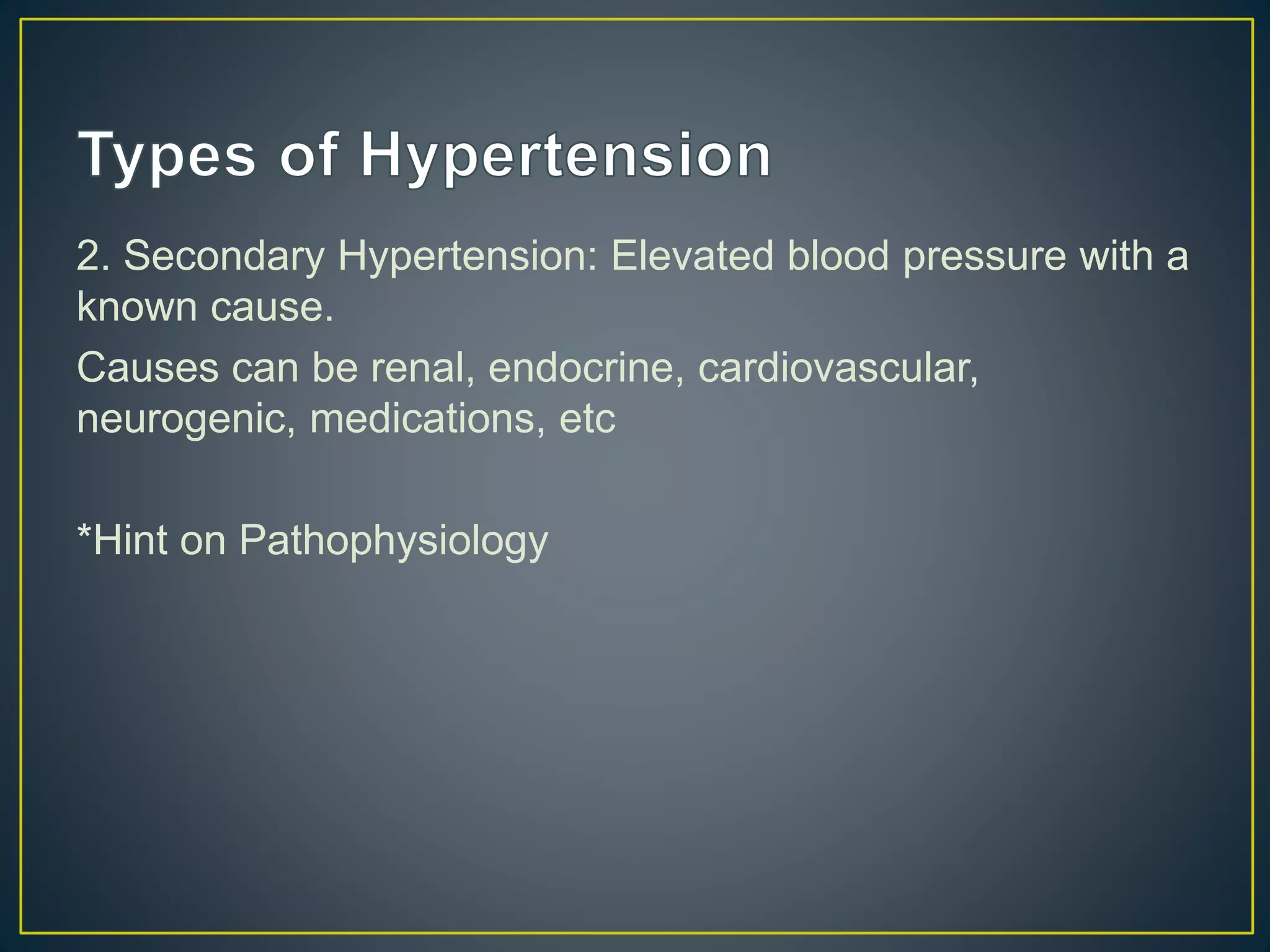 Types of Hypertension

2. Secondary Hypertension: Elevated blood pressure with a known cause.

Causes can be renal, endocrine, cardiovascular, neurogenic, medications, etc

*Hint on Pathophysiology